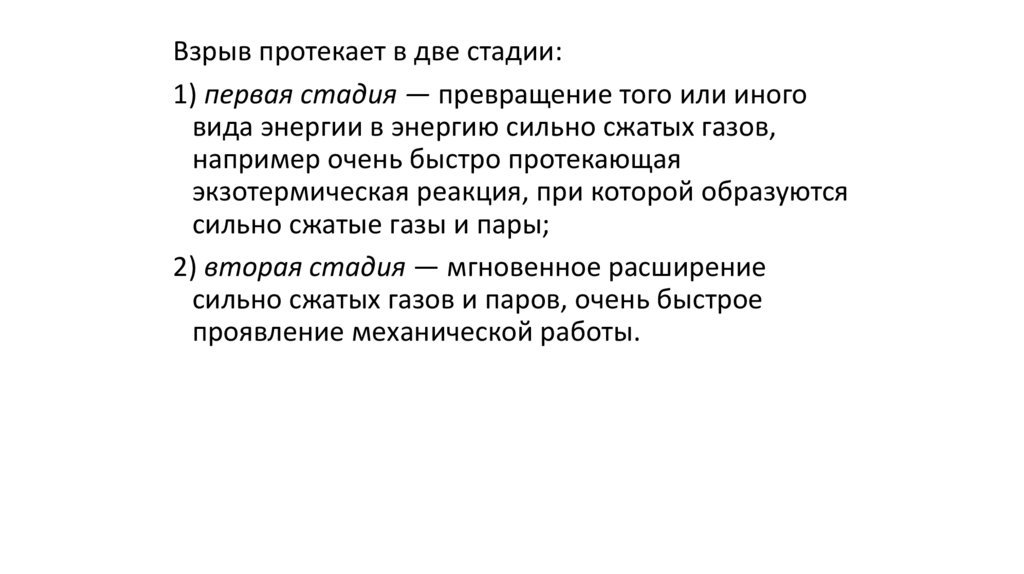 Взрыв протекает в две стадии:

1) первая стадия — превращение того или иного вида энергии в энергию сильно сжатых газов, например очень быстро протекающая экзотермическая реакция, при которой образуются сильно сжатые газы и пары;

2) вторая стадия — мгновенное расширение сильно сжатых газов и паров, очень быстрое проявление механической работы.